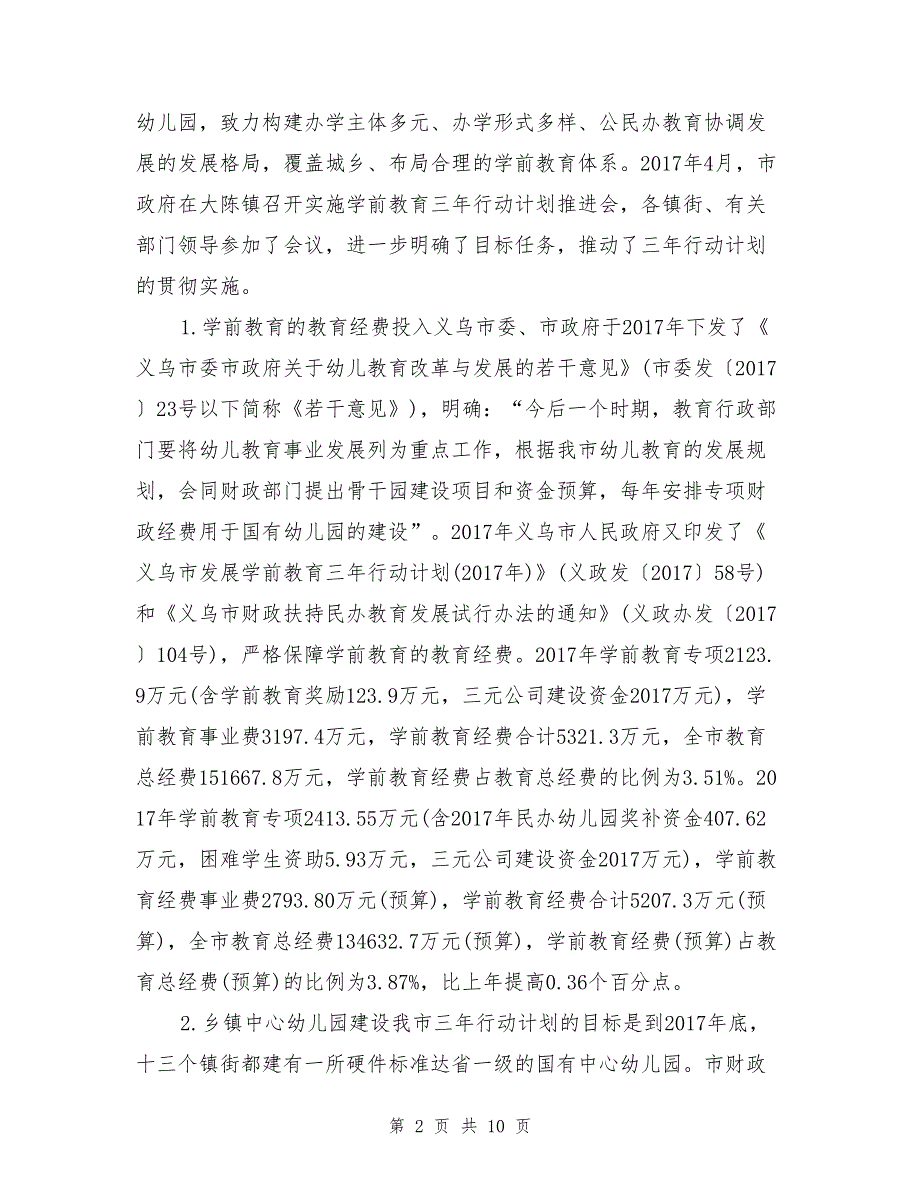 幼儿园，致力构建办学主体多元、办学形式多样、公民办教育协调发展的发展格局，覆盖城乡、布局合理的学前教育体系。2017年4月，市政府在大陈镇召开实施学前教育三年行动计划推进会，各镇街、有关部门领导参加了会议，进一步明确了目标任务，推动了三年行动计划的贯彻实施。

1.学前教育的教育经费投入义乌市委、市政府于2017年下发了《义乌市委市政府关于幼儿教育改革与发展的若干意见》(市委发〔2017〕23号以下简称《若干意见》)，明确：“今后一个时期，教育行政部门要将幼儿教育事业发展列为重点工作，根据我市幼儿教育的发展规划，会同财政部门提出骨干园建设项目和资金预算，每年安排专项财政经费用于国有幼儿园的建设”。2017年义乌市人民政府又印发了《义乌市发展学前教育三年行动计划(2017年)》(义政发〔2017〕58号)和《义乌市财政扶持民办教育发展试行办法的通知》(义政办发〔2017〕104号)，严格保障学前教育的教育经费。2017年学前教育专项2123.9万元(含学前教育奖励123.9万元，三元公司建设资金2017万元)，学前教育事业费3197.4万元，学前教育经费合计5321.3万元，全市教育总经费151667.8万元，学前教育经费占教育总经费的比例为3.51%。2017年学前教育专项2413.55万元(含2017年民办幼儿园奖补资金407.62万元，困难学生资助5.93万元，三元公司建设资金2017万元)，学前教育经费事业费2793.80万元(预算)，学前教育经费合计5207.3万元(预算)，全市教育总经费134632.7万元(预算)，学前教育经费(预算)占教育总经费(预算)的比例为3.87%，比上年提高0.36个百分点。

2.乡镇中心幼儿园建设我市三年行动计划的目标是到2017年底，十三个镇街都建有一所硬件标准达省一级的国有中心幼儿园。市财政

第 2 页 共 10 页